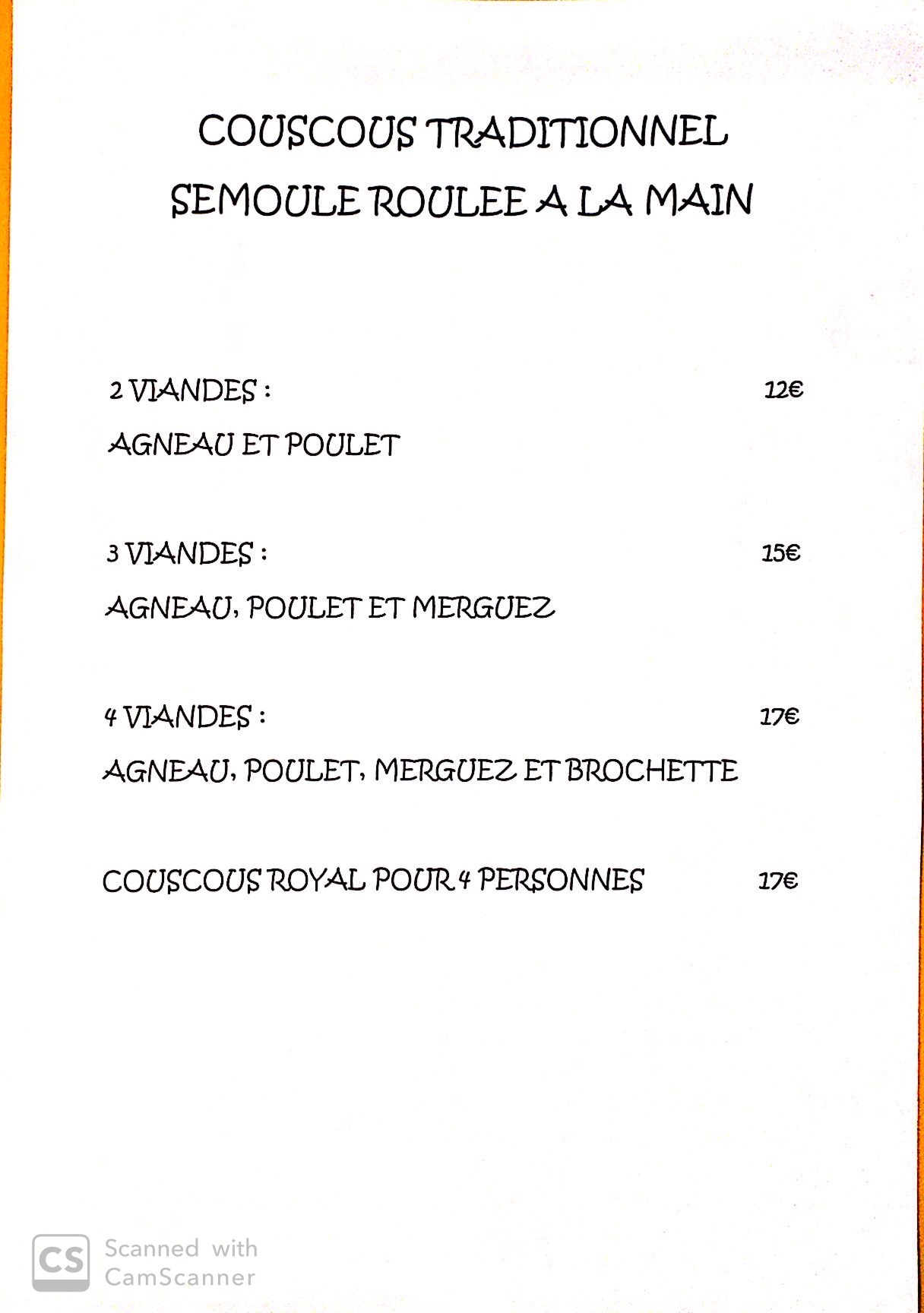 COUSCOUS TRADITIONNEL
SEMOULE ROULEE A LA MAIN

2 VIANDES : 12€
AGNEAU ET POULET

3 VIANDES : 15€
AGNEAU, POULET ET MERGUEZ

4 VIANDES : 17€
AGNEAU, POULET, MERGUEZ ET BROCHETTE

COUSCOUS ROYAL POUR 4 PERSONNES 17€

CS Scanned with CamScanner